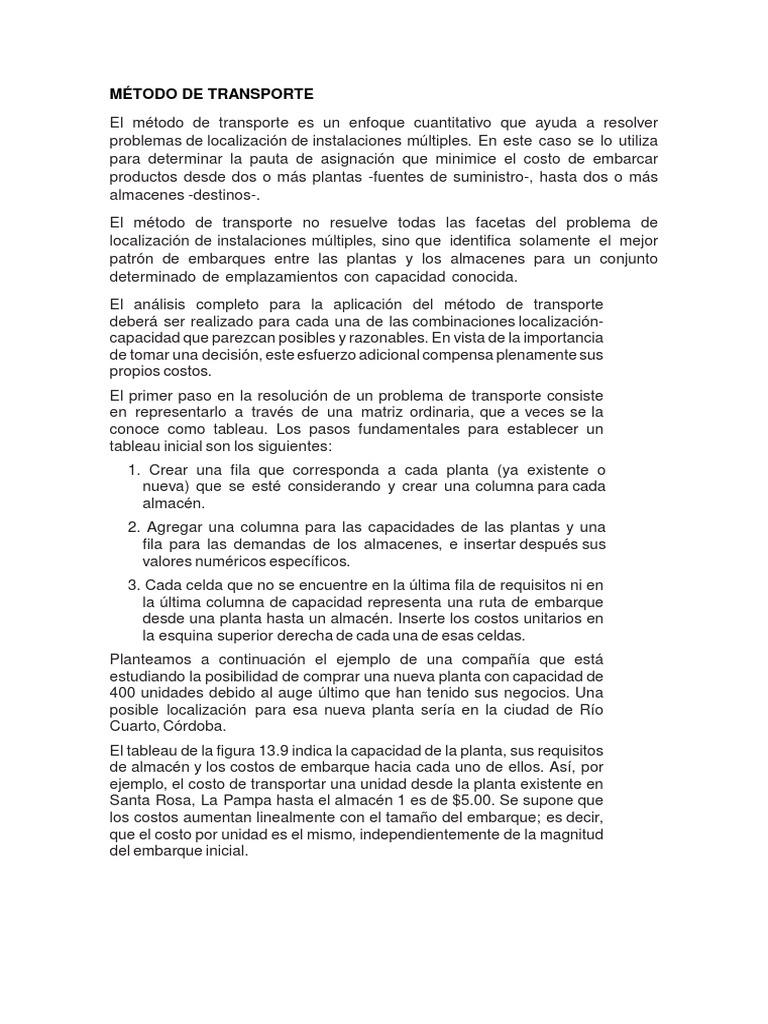 MÉTODO DE TRANSPORTE

El método de transporte es un enfoque cuantitativo que ayuda a resolver problemas de localización de instalaciones múltiples. En este caso se lo utiliza para determinar la pauta de asignación que minimice el costo de embarcar productos desde dos o más plantas -fuentes de suministro-, hasta dos o más almacenes -destinos-.

El método de transporte no resuelve todas las facetas del problema de localización de instalaciones múltiples, sino que identifica solamente el mejor patrón de embarques entre las plantas y los almacenes para un conjunto determinado de emplazamientos con capacidad conocida.

El análisis completo para la aplicación del método de transporte deberá ser realizado para cada una de las combinaciones localización-capacidad que parezcan posibles y razonables. En vista de la importancia de tomar una decisión, este esfuerzo adicional compensa plenamente sus propios costos.

El primer paso en la resolución de un problema de transporte consiste en representarlo a través de una matriz ordinaria, que a veces se la conoce como tableau. Los pasos fundamentales para establecer un tableau inicial son los siguientes:

1. Crear una fila que corresponda a cada planta (ya existente o nueva) que se esté considerando y crear una columna para cada almacén.

2. Agregar una columna para las capacidades de las plantas y una fila para las demandas de los almacenes, e insertar después sus valores numéricos específicos.

3. Cada celda que no se encuentre en la última fila de requisitos ni en la última columna de capacidad representa una ruta de embarque desde una planta hasta un almacén. Inserte los costos unitarios en la esquina superior derecha de cada una de esas celdas.

Planteamos a continuación el ejemplo de una compañía que está estudiando la posibilidad de comprar una nueva planta con capacidad de 400 unidades debido al auge último que han tenido sus negocios. Una posible localización para esa nueva planta sería en la ciudad de Río Cuarto, Córdoba.

El tableau de la figura 13.9 indica la capacidad de la planta, sus requisitos de almacén y los costos de embarque hacia cada uno de ellos. Así, por ejemplo, el costo de transportar una unidad desde la planta existente en Santa Rosa, La Pampa hasta el almacén 1 es de $5.00. Se supone que los costos aumentan linealmente con el tamaño del embarque; es decir, que el costo por unidad es el mismo, independientemente de la magnitud del embarque inicial.